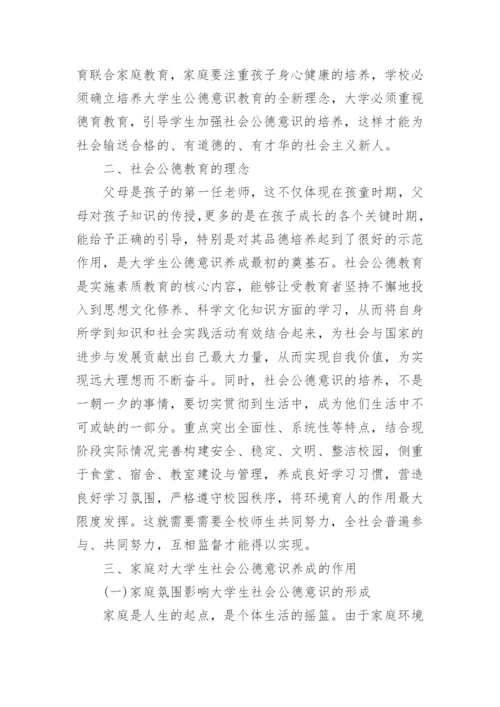 育联合家庭教育，家庭要注重孩子身心健康的培养，学校必须确立培养大学生公德意识教育的全新理念，大学必须重视德育教育，引导学生加强社会公德意识的培养，这样才能为社会输送合格的、有道德的、有才华的社会主义新人。

二、社会公德教育的理念

父母是孩子的第一任老师，这不仅体现在孩童时期，父母对孩子知识的传授，更多的是在孩子成长的各个关键时期，能给予正确的引导，特别是对其品德培养起到了很好的示范作用，是大学生公德意识养成最初的奠基石。社会公德教育是实施素质教育的核心内容，能够让受教育者坚持不懈地投入到思想文化修养、科学文化知识方面的学习，从而将自身所学到知识和社会实践活动有效结合起来，为社会与国家的进步与发展贡献出自己最大力量，从而实现自我价值，为实现远大理想而不断奋斗。同时，社会公德意识的培养，不是一朝一夕的事情，要切实贯彻到生活中，成为他们生活中不可或缺的一部分。重点突出全面性、系统性等特点，结合现阶段实际情况完善构建安全、稳定、文明、整洁校园，侧重于食堂、宿舍、教室建设与管理，养成良好学习习惯，营造良好学习氛围，严格遵守校园秩序，将环境育人的作用最大限度发挥。这就需要需要全校师生共同努力，全社会普遍参与、共同努力，互相监督才能得以实现。

三、家庭对大学生社会公德意识养成的作用

(一)家庭氛围影响大学生社会公德意识的形成

家庭是人生的起点，是个体生活的摇篮。由于家庭环境